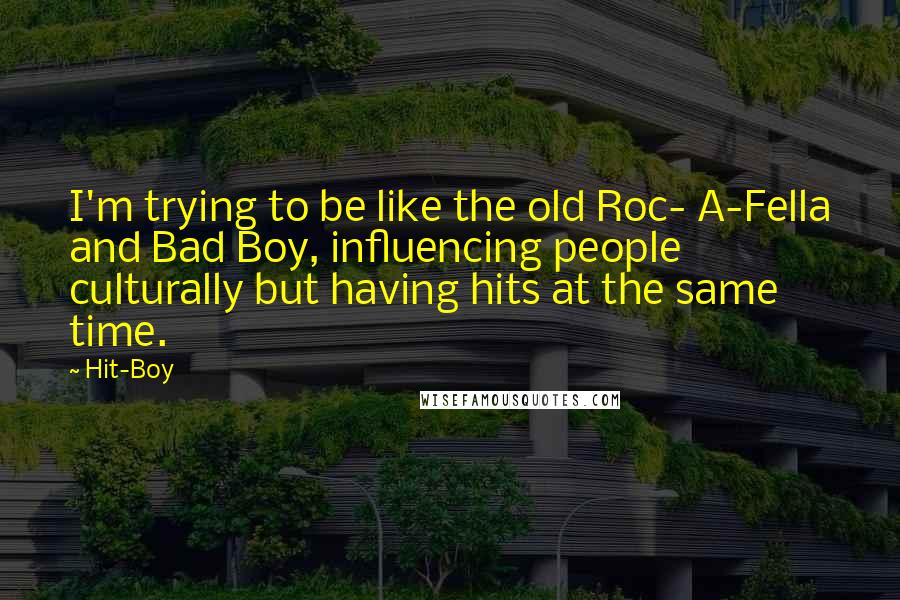 I'm trying to be like the old Roc- A-Fella and Bad Boy, influencing people culturally but having hits at the same time.

~ Hit-Boy

WISEFAMOUSQUOTES.COM